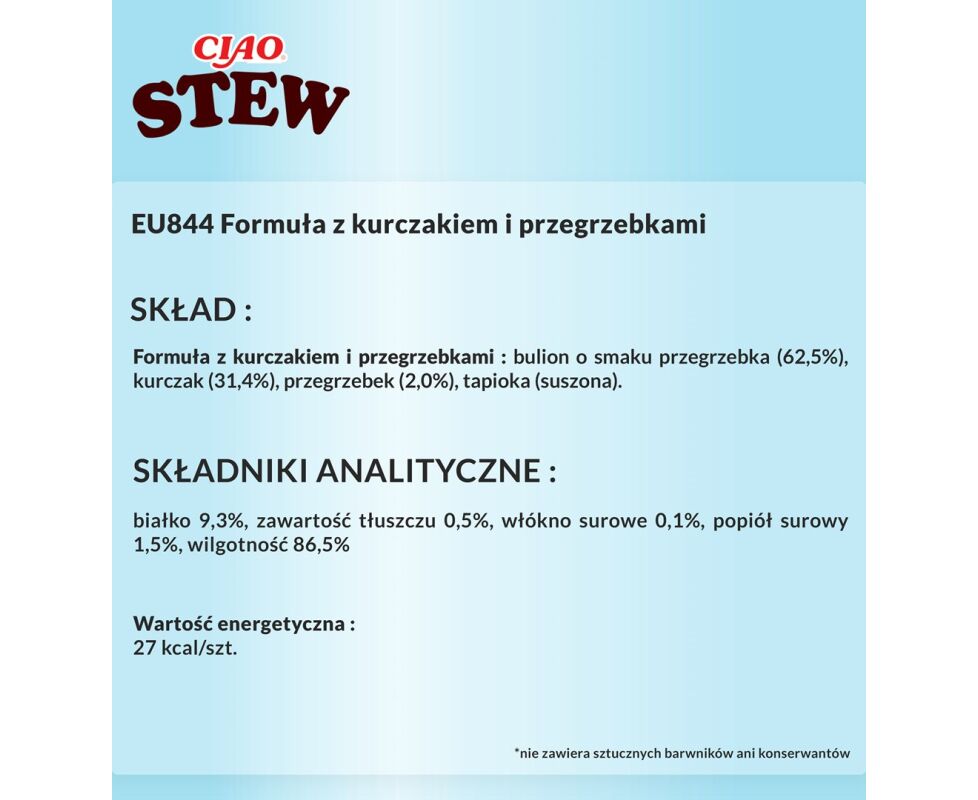 CIAO
STEW

EU844 Formuła z kurczakiem i przegrzebkami

SKŁAD :

Formuła z kurczakiem i przegrzebkami : bulion o smaku przegrzebka (62,5%), kurczak (31,4%), przegrzebek (2,0%), tapioka (suszona).

SKŁADNIKI ANALITYCZNE :

białko 9,3%, zawartość tłuszczu 0,5%, włókno surowe 0,1%, popiół surowy 1,5%, wilgotność 86,5%

Wartość energetyczna :
27 kcal/szt.

*nie zawiera sztucznych barwników ani konserwantów